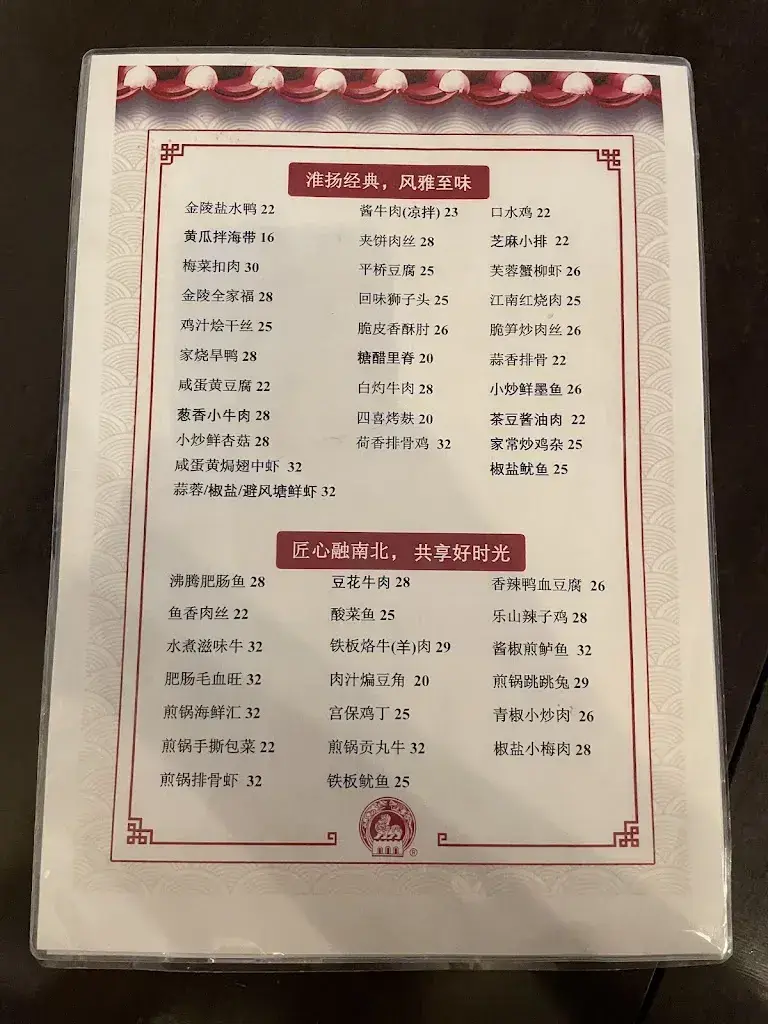 淮扬经典，风雅至味

金陵盐水鸭 22
黄瓜拌海带 16
梅菜扣肉 30
金陵全家福 28
鸡汁烩干丝 25
家烧旱鸭 28
咸蛋黄豆腐 22
葱香小牛肉 28
小炒鲜杏菇 28
咸蛋黄焗翅中虾 32
蒜蓉/椒盐/避风塘鲜虾 32

酱牛肉(凉拌) 23
夹饼肉丝 28
平桥豆腐 25
回味狮子头 25
脆皮香酥肘 26
糖醋里脊 20
白灼牛肉 28
四喜烤麸 20
荷香排骨鸡 32

口水鸡 22
芝麻小排 22
芙蓉蟹柳虾 26
江南红烧肉 25
脆笋炒肉丝 26
蒜香排骨 22
小炒鲜墨鱼 26
茶豆酱油肉 22
家常炒鸡杂 25
椒盐鱿鱼 25

匠心融南北，共享好时光

沸腾肥肠鱼 28
鱼香肉丝 22
水煮滋味牛 32
肥肠毛血旺 32
煎锅海鲜汇 32
煎锅手撕包菜 22
煎锅排骨虾 32

豆花牛肉 28
酸菜鱼 25
铁板烙牛(羊)肉 29
肉汁煸豆角 20
宫保鸡丁 25
煎锅贡丸牛 32
铁板鱿鱼 25

香辣鸭血豆腐 26
乐山辣子鸡 28
酱椒煎鲈鱼 32
煎锅跳跳兔 29
青椒小炒肉 26
椒盐小梅肉 28